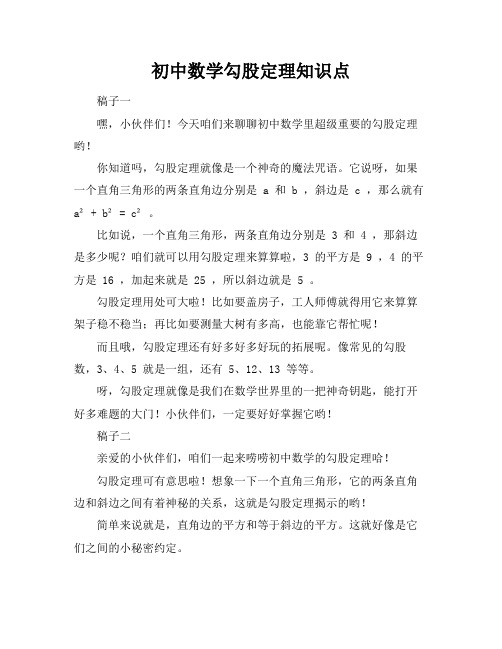 初中数学勾股定理知识点

稿子一

嘿，小伙伴们！今天咱们来聊聊初中数学里超级重要的勾股定理哟！

你知道吗，勾股定理就像是一个神奇的魔法咒语。它说呀，如果一个直角三角形的两条直角边分别是 a 和 b ，斜边是 c ，那么就有 $a^2 + b^2 = c^2$ 。

比如说，一个直角三角形，两条直角边分别是 3 和 4 ，那斜边是多少呢？咱们就可以用勾股定理来算算啦，3 的平方是 9 ，4 的平方是 16 ，加起来就是 25 ，所以斜边就是 5 。

勾股定理用处可大啦！比如要盖房子，工人师傅就得用它来算算架子稳不稳当；再比如要测量大树有多高，也能靠它帮忙呢！

而且哦，勾股定理还有好多好多好玩的拓展呢。像常见的勾股数，3、4、5 就是一组，还有 5、12、13 等等。

呀，勾股定理就像是我们在数学世界里的一把神奇钥匙，能打开好多难题的大门！小伙伴们，一定要好好掌握它哟！

稿子二

亲爱的小伙伴们，咱们一起来唠唠初中数学的勾股定理哈！

勾股定理可有意思啦！想象一下一个直角三角形，它的两条直角边和斜边之间有着神秘的关系，这就是勾股定理揭示的哟！

简单来说就是，直角边的平方和等于斜边的平方。这就好像是它们之间的小秘密约定。